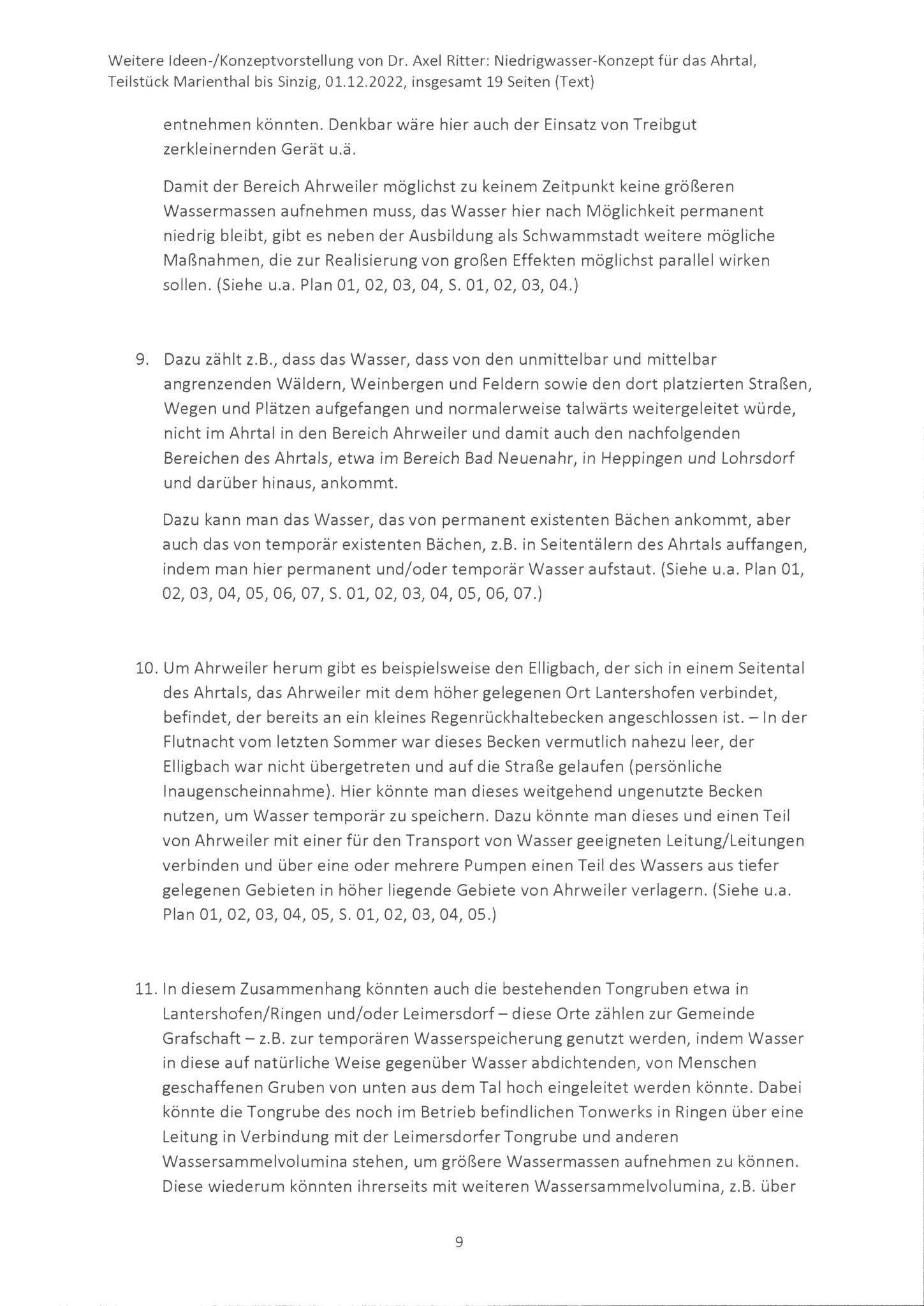 Weitere Ideen-/Konzeptvorstellung von Dr. Axel Ritter: Niedrigwasser-Konzept für das Ahrtal, Teilstück Marienthal bis Sinzig, 01.12.2022, insgesamt 19 Seiten (Text)

entnehmen könnten. Denkbar wäre hier auch der Einsatz von Treibgut zerkleinernden Gerät u.ä.

Damit der Bereich Ahrweiler möglichst zu keinem Zeitpunkt keine größeren Wassermassen aufnehmen muss, das Wasser hier nach Möglichkeit permanent niedrig bleibt, gibt es neben der Ausbildung als Schwammstadt weitere mögliche Maßnahmen, die zur Realisierung von großen Effekten möglichst parallel wirken sollen. (Siehe u.a. Plan 01, 02, 03, 04, S. 01, 02, 03, 04.)

9. Dazu zählt z.B., dass das Wasser, dass von den unmittelbar und mittelbar angrenzenden Wäldern, Weinbergen und Feldern sowie den dort platzierten Straßen, Wegen und Plätzen aufgefangen und normalerweise talwärts weitergeleitet würde, nicht im Ahrtal in den Bereich Ahrweiler und damit auch den nachfolgenden Bereichen des Ahrtals, etwa im Bereich Bad Neuenahr, in Heppingen und Lohrsdorf und darüber hinaus, ankommt.

Dazu kann man das Wasser, das von permanent existenten Bächen ankommt, aber auch das von temporär existenten Bächen, z.B. in Seitentälern des Ahrtals auffangen, indem man hier permanent und/oder temporär Wasser aufstaut. (Siehe u.a. Plan 01, 02, 03, 04, 05, 06, 07, S. 01, 02, 03, 04, 05, 06, 07.)

10. Um Ahrweiler herum gibt es beispielsweise den Elligbach, der sich in einem Seitental des Ahrtals, das Ahrweiler mit dem höher gelegenen Ort Lantershofen verbindet, befindet, der bereits an ein kleines Regenrückhaltebecken angeschlossen ist. – In der Flutnacht vom letzten Sommer war dieses Becken vermutlich nahezu leer, der Elligbach war nicht übergetreten und auf die Straße gelaufen (persönliche Inaugenscheinnahme). Hier könnte man dieses weitgehend ungenutzte Becken nutzen, um Wasser temporär zu speichern. Dazu könnte man dieses und einen Teil von Ahrweiler mit einer für den Transport von Wasser geeigneten Leitung/Leitungen verbinden und über eine oder mehrere Pumpen einen Teil des Wassers aus tiefer gelegenen Gebieten in höher liegende Gebiete von Ahrweiler verlagern. (Siehe u.a. Plan 01, 02, 03, 04, 05, S. 01, 02, 03, 04, 05.)

11. In diesem Zusammenhang könnten auch die bestehenden Tongruben etwa in Lantershofen/Ringen und/oder Leimersdorf – diese Orte zählen zur Gemeinde Grafschaft – z.B. zur temporären Wasserspeicherung genutzt werden, indem Wasser in diese auf natürliche Weise gegenüber Wasser abdichtenden, von Menschen geschaffenen Gruben von unten aus dem Tal hoch eingeleitet werden könnte. Dabei könnte die Tongrube des noch im Betrieb befindlichen Tonwerks in Ringen über eine Leitung in Verbindung mit der Leimersdorfer Tongrube und anderen Wassersammelvolumina stehen, um größere Wassermassen aufnehmen zu können. Diese wiederum könnten ihrerseits mit weiteren Wassersammelvolumina, z.B. über

9